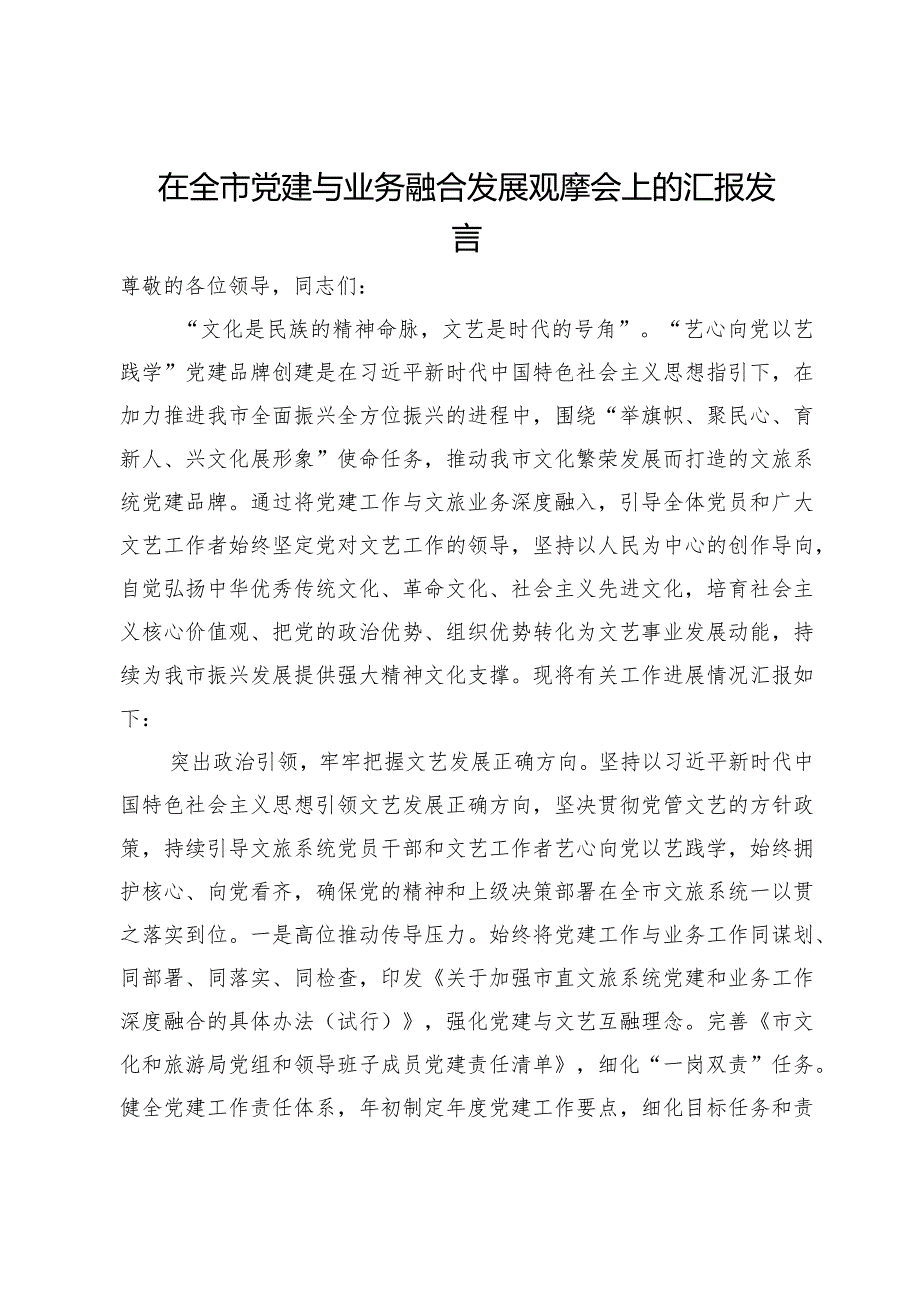 在全市党建与业务融合发展观摩会上的汇报发言

尊敬的各位领导，同志们：

“文化是民族的精神命脉，文艺是时代的号角”。“艺心向党以艺践学”党建品牌创建是在习近平新时代中国特色社会主义思想指引下，在加力推进我市全面振兴全方位振兴的进程中，围绕“举旗帜、聚民心、育新人、兴文化展形象”使命任务，推动我市文化繁荣发展而打造的文旅系统党建品牌。通过将党建工作与文旅业务深度融入，引导全体党员和广大文艺工作者始终坚定党对文艺工作的领导，坚持以人民为中心的创作导向，自觉弘扬中华优秀传统文化、革命文化、社会主义先进文化，培育社会主义核心价值观、把党的政治优势、组织优势转化为文艺事业发展动能，持续为我市振兴发展提供强大精神文化支撑。现将有关工作进展情况汇报如下：

突出政治引领，牢牢把握文艺发展正确方向。坚持以习近平新时代中国特色社会主义思想引领文艺发展正确方向，坚决贯彻党管文艺的方针政策，持续引导文旅系统党员干部和文艺工作者艺心向党以艺践学，始终拥护核心、向党看齐，确保党的精神和上级决策部署在全市文旅系统一以贯之落实到位。一是高位推动传导压力。始终将党建工作与业务工作同谋划、同部署、同落实、同检查，印发《关于加强市直文旅系统党建和业务工作深度融合的具体办法（试行）》，强化党建与文艺互融理念。完善《市文化和旅游局党组和领导班子成员党建责任清单》，细化“一岗双责”任务。健全党建工作责任体系，年初制定年度党建工作要点，细化目标任务和责